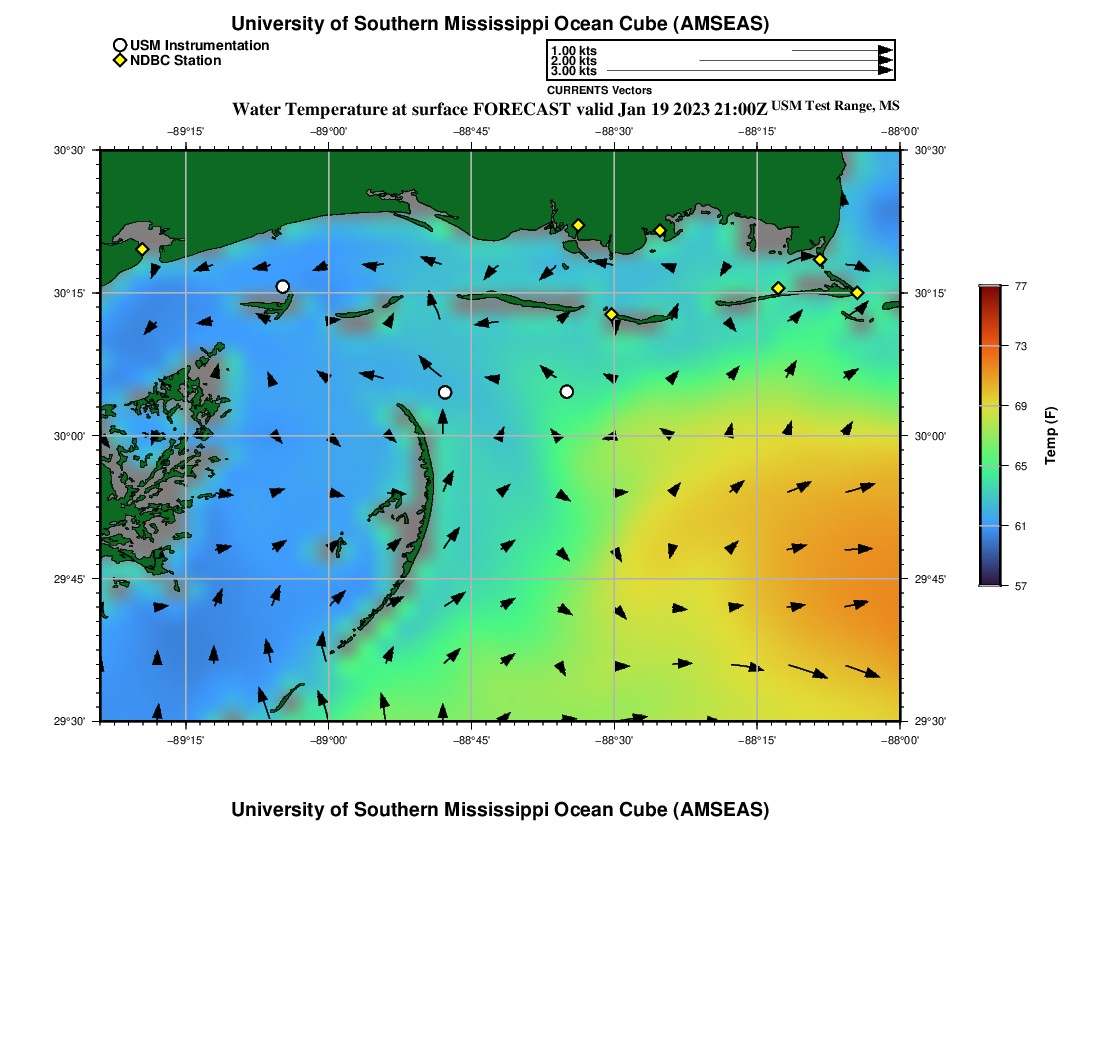 University of Southern Mississippi Ocean Cube (AMSEAS)

USM Instrumentation
NDBC Station

1.00 kts
2.00 kts
3.00 kts
CURRENTS Vectors

Water Temperature at surface FORECAST valid Jan 19 2023 21:00Z USM Test Range, MS

−89°15' −89°00' −88°45' −88°30' −88°15' −88°00'

30°30'
30°15'
30°00'
29°45'
29°30'

30°30'
30°15'
30°00'
29°45'
29°30'

−89°15' −89°00' −88°45' −88°30' −88°15' −88°00'

77
73
69
65
61
57
Temp (F)

University of Southern Mississippi Ocean Cube (AMSEAS)